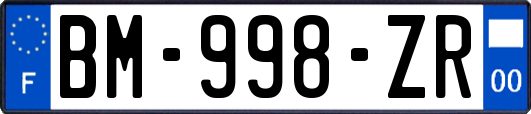 F
BM-998-ZR
00